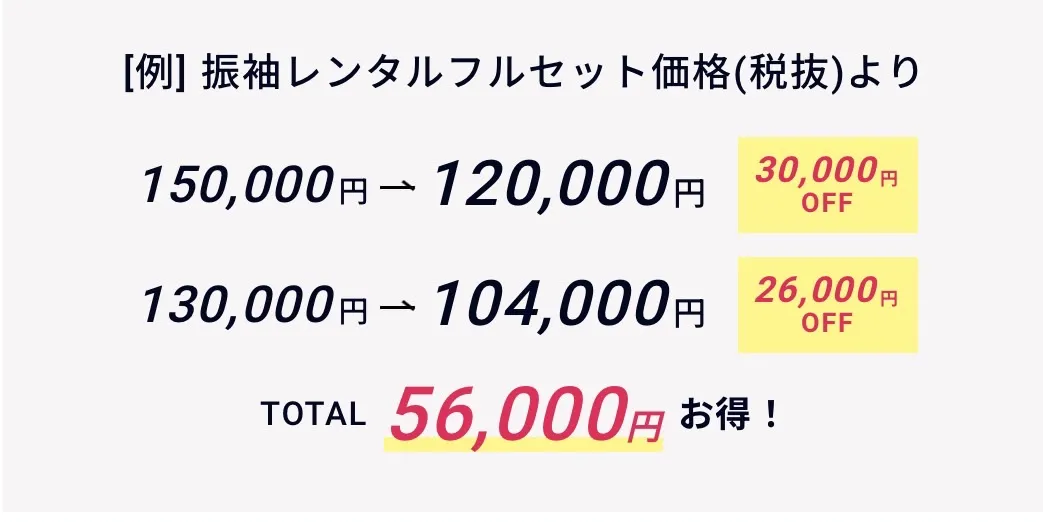 [例] 振袖レンタルフルセット価格(税抜)より

150,000円 → 120,000円 30,000円 OFF

130,000円 → 104,000円 26,000円 OFF

TOTAL 56,000円 お得！